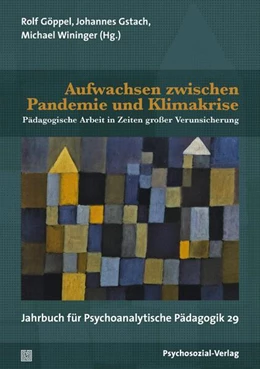 Rolf Göppel, Johannes Gstach, Michael Wininger (Hg.)

Aufwachsen zwischen Pandemie und Klimakrise

Pädagogische Arbeit in Zeiten großer Verunsicherung

Jahrbuch für Psychoanalytische Pädagogik 29

Psychosozial-Verlag